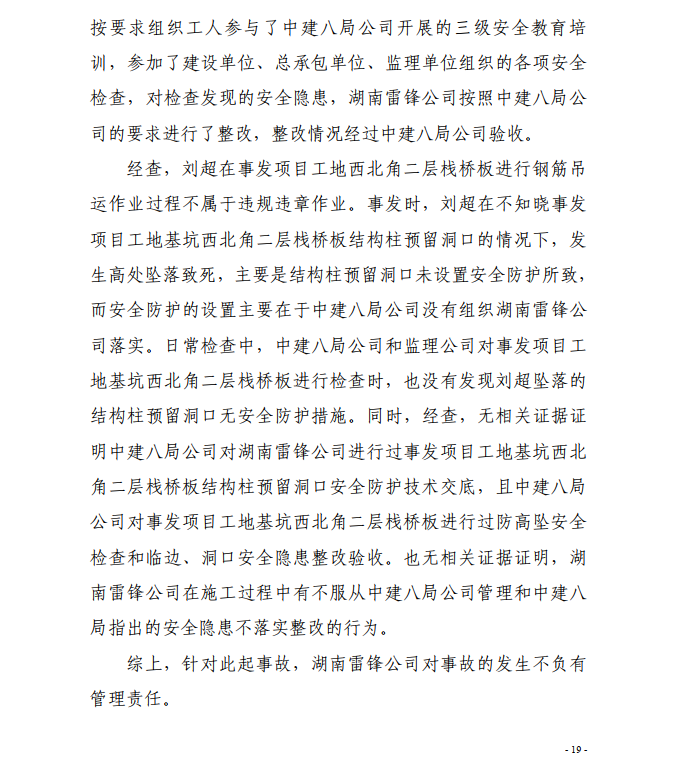 按要求组织工人参与了中建八局公司开展的三级安全教育培训，参加了建设单位、总承包单位、监理单位组织的各项安全检查，对检查发现的安全隐患，湖南雷锋公司按照中建八局公司的要求进行了整改，整改情况经过中建八局公司验收。

经查，刘超在事发项目工地西北角二层栈桥板进行钢筋吊运作业过程不属于违规违章作业。事发时，刘超在不知晓事发项目工地基坑西北角二层栈桥板结构柱预留洞口的情况下，发生高处坠落致死，主要是结构柱预留洞口未设置安全防护所致，而安全防护的设置主要在于中建八局公司没有组织湖南雷锋公司落实。日常检查中，中建八局公司和监理公司对事发项目工地基坑西北角二层栈桥板进行检查时，也没有发现刘超坠落的结构柱预留洞口无安全防护措施。同时，经查，无相关证据证明中建八局公司对湖南雷锋公司进行过事发项目工地基坑西北角二层栈桥板结构柱预留洞口安全防护技术交底，且中建八局公司对事发项目工地基坑西北角二层栈桥板进行过防高坠安全检查和临边、洞口安全隐患整改验收。也无相关证据证明，湖南雷锋公司在施工过程中有不服从中建八局公司管理和中建八局指出的安全隐患不落实整改的行为。

综上，针对此起事故，湖南雷锋公司对事故的发生不负有管理责任。

- 19 -